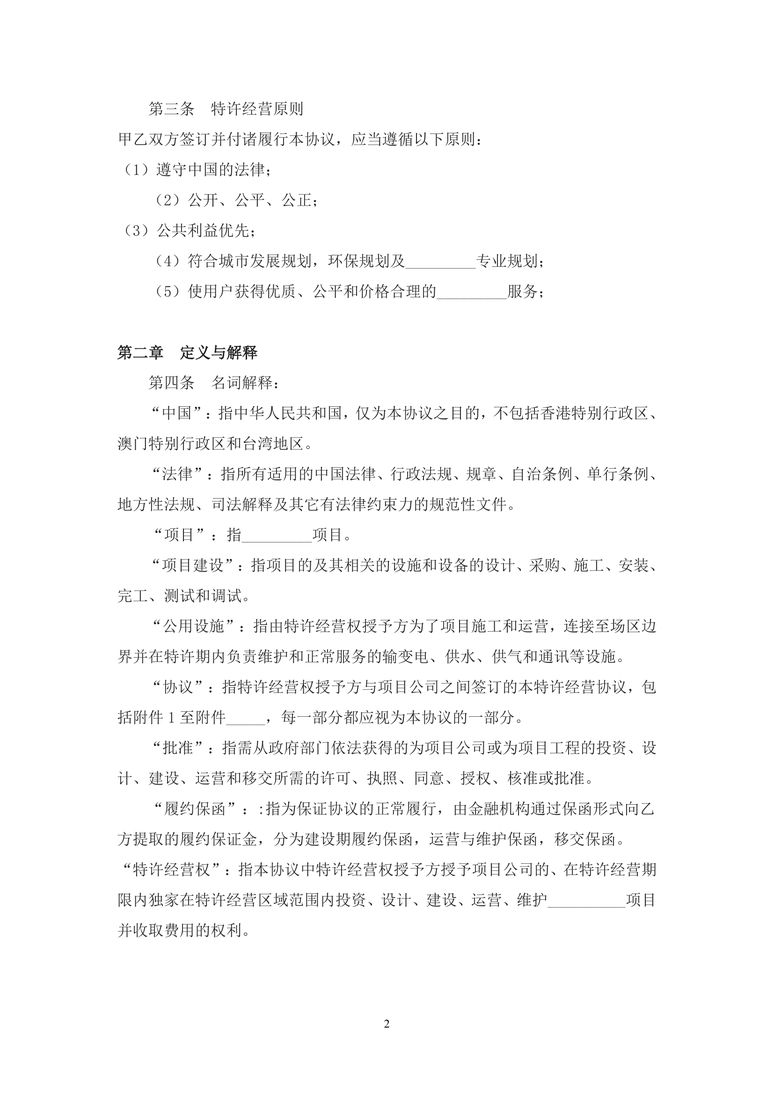 第三条　特许经营原则

甲乙双方签订并付诸履行本协议，应当遵循以下原则：

（1）遵守中国的法律；

（2）公开、公平、公正；

（3）公共利益优先；

（4）符合城市发展规划，环保规划及_________专业规划；

（5）使用户获得优质、公平和价格合理的_________服务；

第二章　定义与解释

第四条　名词解释：

“中国”：指中华人民共和国，仅为本协议之目的，不包括香港特别行政区、澳门特别行政区和台湾地区。

“法律”：指所有适用的中国法律、行政法规、规章、自治条例、单行条例、地方性法规、司法解释及其它有法律约束力的规范性文件。

“项目”：指_________项目。

“项目建设”：指项目的及其相关的设施和设备的设计、采购、施工、安装、完工、测试和调试。

“公用设施”：指由特许经营权授予方为了项目施工和运营，连接至场区边界并在特许期内负责维护和正常服务的输变电、供水、供气和通讯等设施。

“协议”：指特许经营权授予方与项目公司之间签订的本特许经营协议，包括附件 1 至附件_____，每一部分都应视为本协议的一部分。

“批准”：指需从政府部门依法获得的为项目公司或为项目工程的投资、设计、建设、运营和移交所需的许可、执照、同意、授权、核准或批准。

“履约保函”：:指为保证协议的正常履行，由金融机构通过保函形式向乙方提取的履约保证金，分为建设期履约保函，运营与维护保函，移交保函。

“特许经营权”：指本协议中特许经营权授予方授予项目公司的、在特许经营期限内独家在特许经营区域范围内投资、设计、建设、运营、维护__________项目并收取费用的权利。

2